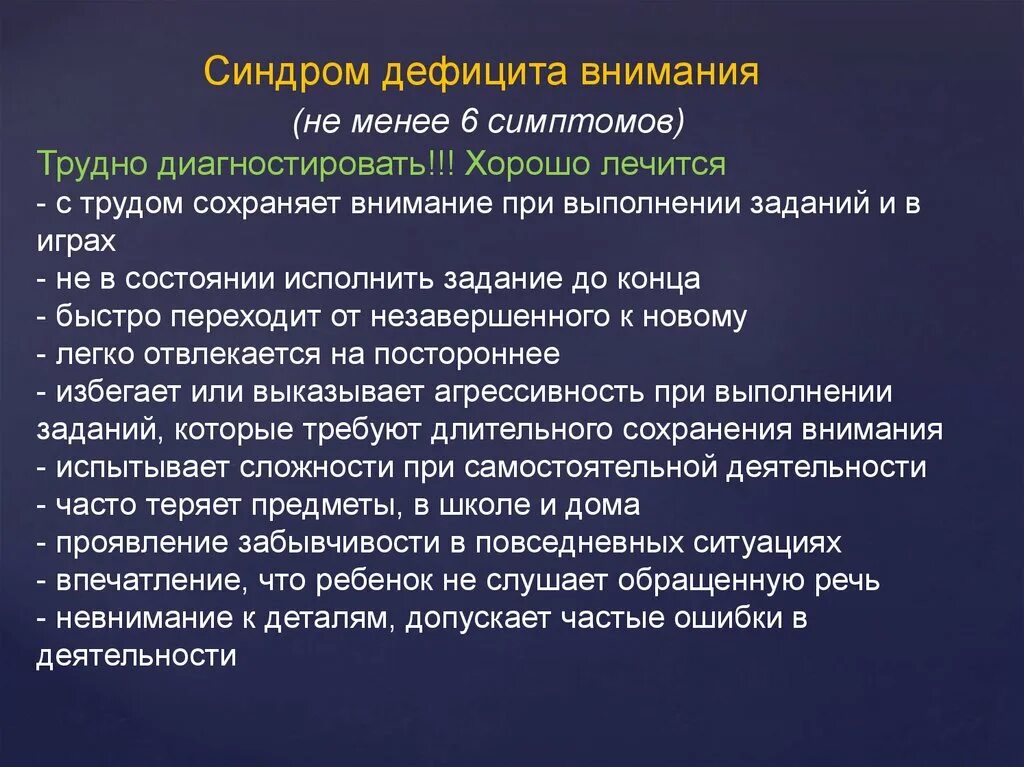 Синдром дефицита внимания

(не менее 6 симптомов)

Трудно диагностировать!!! Хорошо лечится

- с трудом сохраняет внимание при выполнении заданий и в играх
- не в состоянии исполнить задание до конца
- быстро переходит от незавершенного к новому
- легко отвлекается на постороннее
- избегает или выказывает агрессивность при выполнении заданий, которые требуют длительного сохранения внимания
- испытывает сложности при самостоятельной деятельности
- часто теряет предметы, в школе и дома
- проявление забывчивости в повседневных ситуациях
- впечатление, что ребенок не слушает обращенную речь
- невнимание к деталям, допускает частые ошибки в деятельности